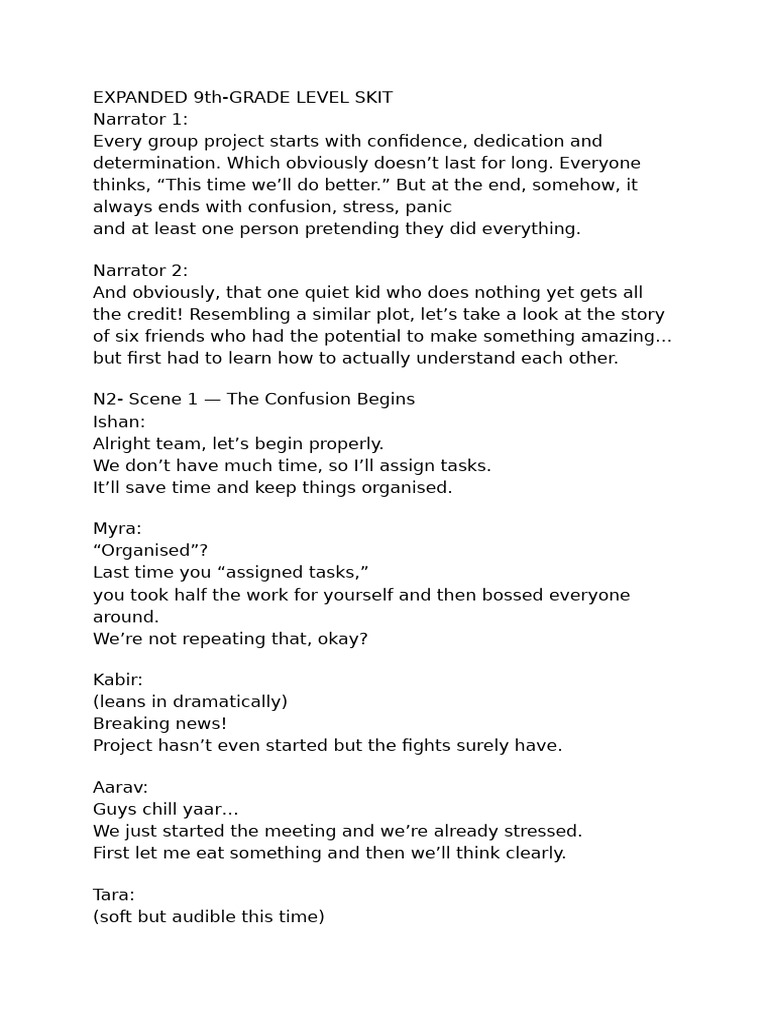 EXPANDED 9th-GRADE LEVEL SKIT
Narrator 1:
Every group project starts with confidence, dedication and determination. Which obviously doesn’t last for long. Everyone thinks, “This time we’ll do better.” But at the end, somehow, it always ends with confusion, stress, panic
and at least one person pretending they did everything.

Narrator 2:
And obviously, that one quiet kid who does nothing yet gets all the credit! Resembling a similar plot, let’s take a look at the story of six friends who had the potential to make something amazing… but first had to learn how to actually understand each other.

N2- Scene 1 — The Confusion Begins
Ishan:
Alright team, let’s begin properly.
We don’t have much time, so I’ll assign tasks.
It’ll save time and keep things organised.

Myra:
“Organised”?
Last time you “assigned tasks,”
you took half the work for yourself and then bossed everyone around.
We’re not repeating that, okay?

Kabir:
(leans in dramatically)
Breaking news!
Project hasn’t even started but the fights surely have.

Aarav:
Guys chill yaar…
We just started the meeting and we’re already stressed.
First let me eat something and then we’ll think clearly.

Tara:
(soft but audible this time)